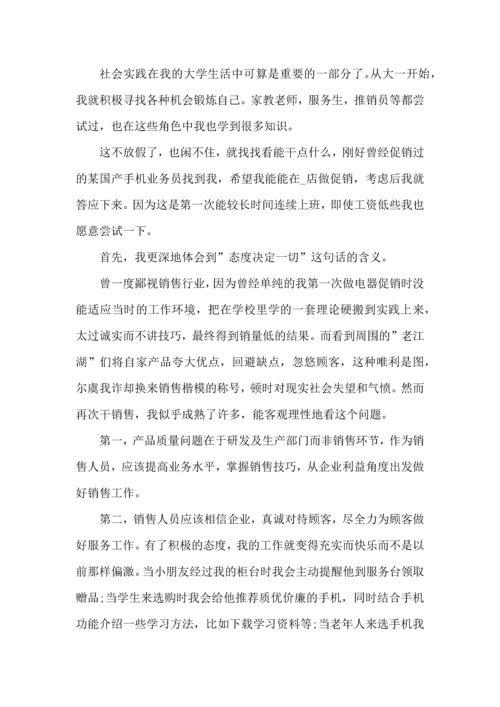 社会实践在我的大学生活中可算是重要的一部分了。从大一开始，我就积极寻找各种机会锻炼自己。家教老师，服务生，推销员等都尝试过，也在这些角色中我也学到很多知识。

这不放假了，也闲不住，就找找看能干点什么，刚好曾经促销过的某国产手机业务员找到我，希望我能能在_店做促销，考虑后我就答应下来。因为这是第一次能较长时间连续上班，即使工资低些我也愿意尝试一下。

首先，我更深地体会到”态度决定一切”这句话的含义。

曾一度鄙视销售行业，因为曾经单纯的我第一次做电器促销时没能适应当时的工作环境，把在学校里学的一套理论硬搬到实践上来，太过诚实而不讲技巧，最终得到销量低的结果。而看到周围的”老江湖”们将自家产品夸大优点，回避缺点，忽悠顾客，这种唯利是图，尔虞我诈却换来销售楷模的称号，顿时对现实社会失望和气愤。然而再次干销售，我似乎成熟了许多，能客观理性地看这个问题。

第一，产品质量问题在于研发及生产部门而非销售环节，作为销售人员，应该提高业务水平，掌握销售技巧，从企业利益角度出发做好销售工作。

第二，销售人员应该相信企业，真诚对待顾客，尽全力为顾客做好服务工作。有了积极的态度，我的工作就变得充实而快乐而不是以前那样偏激。当小朋友经过我的柜台时我会主动提醒他到服务台领取赠品;当学生来选购时我会给他推荐质优价廉的手机，同时结合手机功能介绍一些学习方法，比如下载学习资料等;当老年人来选手机我